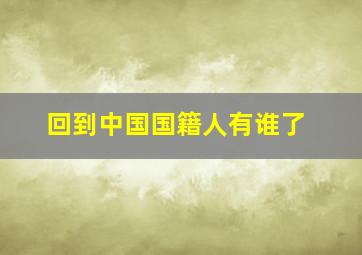 回到中国国籍人有谁了